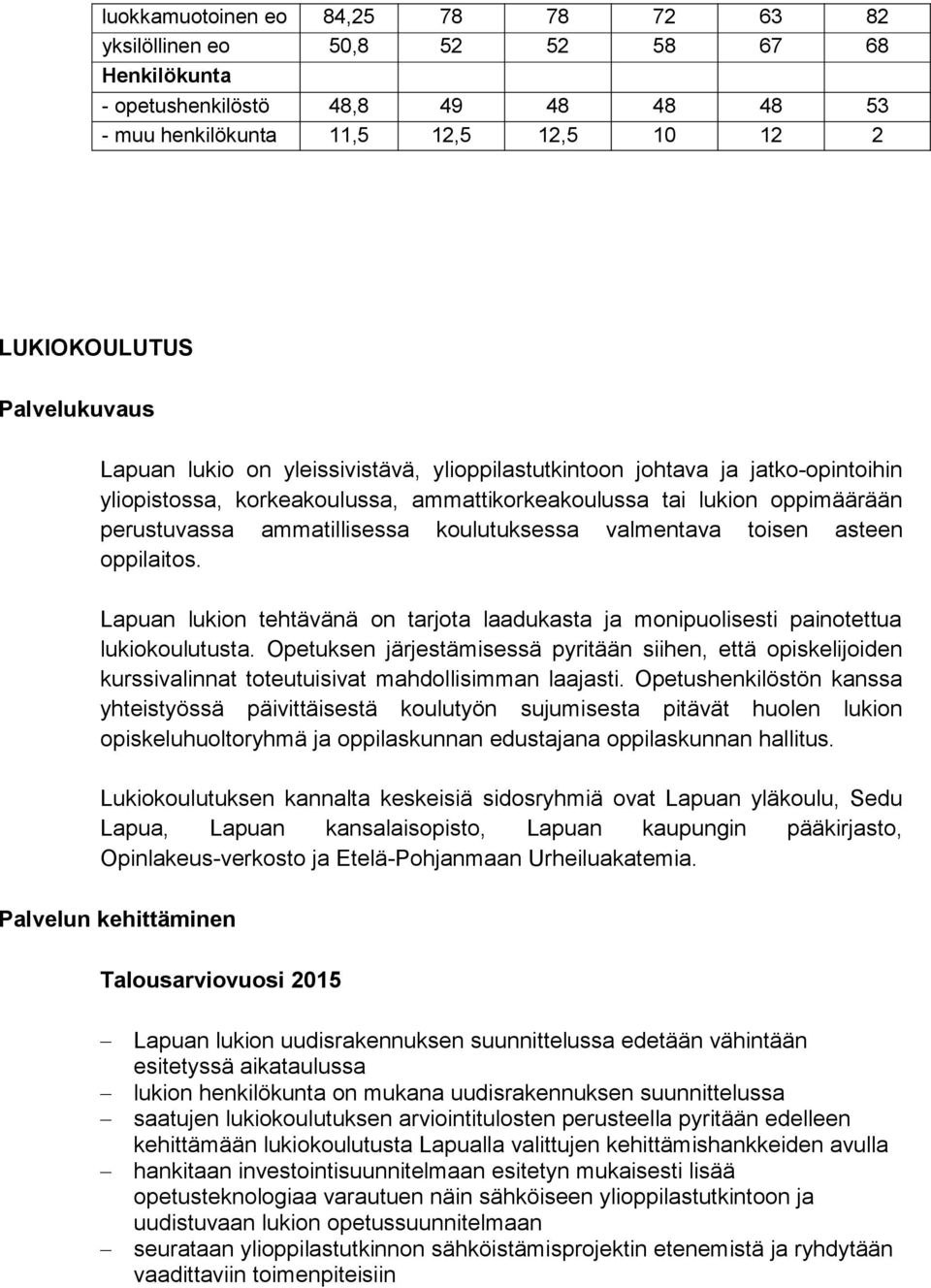 | luokkamuotoinen eo | 84,25 | 78 | 78 | 72 | 63 | 82 |
|---|---|---|---|---|---|---|
| yksilöllinen eo | 50,8 | 52 | 52 | 58 | 67 | 68 |
| Henkilökunta | | | | | | |
| - opetushenkilöstö | 48,8 | 49 | 48 | 48 | 48 | 53 |
| - muu henkilökunta | 11,5 | 12,5 | 12,5 | 10 | 12 | 2 |

LUKIOKOULUTUS

Palvelukuvaus

Lapuan lukio on yleissivistävä, ylioppilastutkintoon johtava ja jatko-opintoihin yliopistossa, korkeakoulussa, ammattikorkeakoulussa tai lukion oppimäärään perustuvassa ammatillisessa koulutuksessa valmentava toisen asteen oppilaitos.

Lapuan lukion tehtävänä on tarjota laadukasta ja monipuolisesti painotettua lukiokoulutusta. Opetuksen järjestämisessä pyritään siihen, että opiskelijoiden kurssivalinnat toteutuisivat mahdollisimman laajasti. Opetushenkilöstön kanssa yhteistyössä päivittäisestä koulutyön sujumisesta pitävät huolen lukion opiskeluhuoltoryhmä ja oppilaskunnan edustajana oppilaskunnan hallitus.

Lukiokoulutuksen kannalta keskeisiä sidosryhmiä ovat Lapuan yläkoulu, Sedu Lapua, Lapuan kansalaisopisto, Lapuan kaupungin pääkirjasto, Opinlakeus-verkosto ja Etelä-Pohjanmaan Urheiluakatemia.

Palvelun kehittäminen

Talousarviovuosi 2015

– Lapuan lukion uudisrakennuksen suunnittelussa edetään vähintään esitetyssä aikataulussa
– lukion henkilökunta on mukana uudisrakennuksen suunnittelussa
– saatujen lukiokoulutuksen arviointitulosten perusteella pyritään edelleen kehittämään lukiokoulutusta Lapualla valittujen kehittämishankkeiden avulla
– hankitaan investointisuunnitelmaan esitetyn mukaisesti lisää opetusteknologiaa varautuen näin sähköiseen ylioppilastutkintoon ja uudistuvaan lukion opetussuunnitelmaan
– seurataan ylioppilastutkinnon sähköistämisprojektin etenemistä ja ryhdytään vaadittaviin toimenpiteisiin